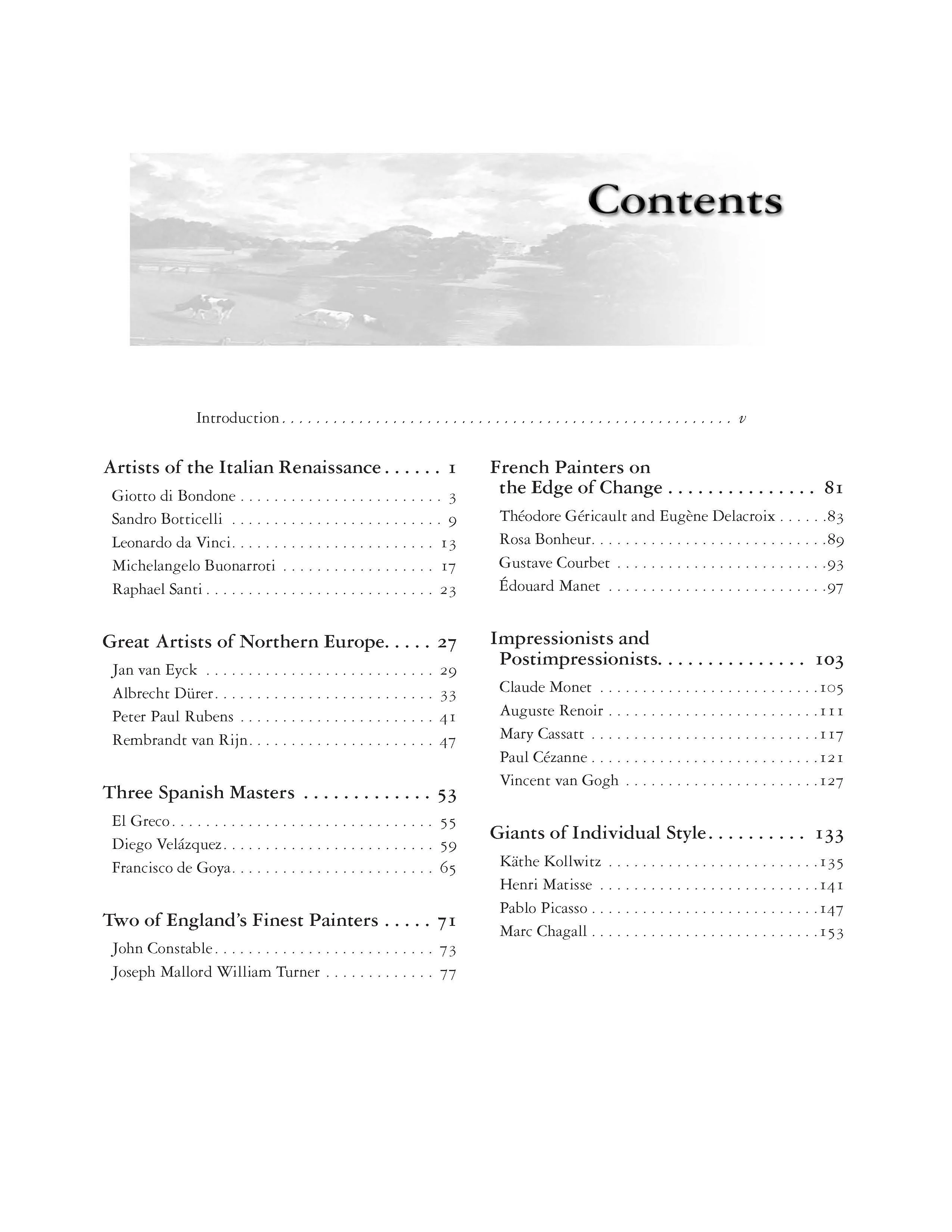 Contents

Introduction v

Artists of the Italian Renaissance 1
Giotto di Bondone 3
Sandro Botticelli 9
Leonardo da Vinci 13
Michelangelo Buonarroti 17
Raphael Santi 23

Great Artists of Northern Europe 27
Jan van Eyck 29
Albrecht Dürer 33
Peter Paul Rubens 41
Rembrandt van Rijn 47

Three Spanish Masters 53
El Greco 55
Diego Velázquez 59
Francisco de Goya 65

Two of England's Finest Painters 71
John Constable 73
Joseph Mallord William Turner 77

French Painters on the Edge of Change 81
Théodore Géricault and Eugène Delacroix 83
Rosa Bonheur 89
Gustave Courbet 93
Édouard Manet 97

Impressionists and Postimpressionists 103
Claude Monet 105
Auguste Renoir 111
Mary Cassatt 117
Paul Cézanne 121
Vincent van Gogh 127

Giants of Individual Style 133
Käthe Kollwitz 135
Henri Matisse 141
Pablo Picasso 147
Marc Chagall 153